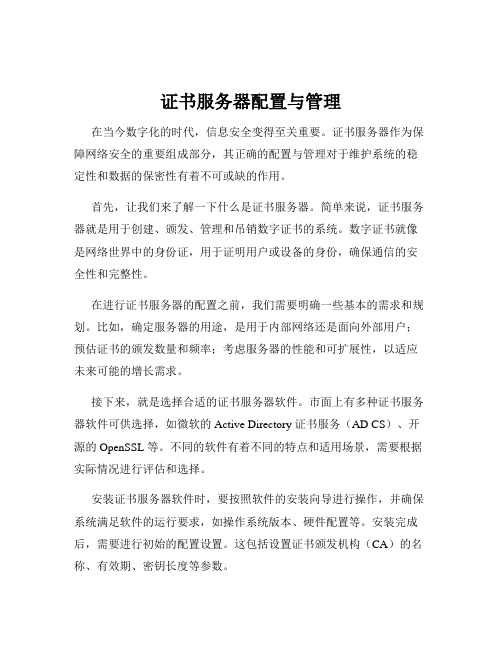 证书服务器配置与管理

在当今数字化的时代，信息安全变得至关重要。证书服务器作为保障网络安全的重要组成部分，其正确的配置与管理对于维护系统的稳定性和数据的保密性有着不可或缺的作用。

首先，让我们来了解一下什么是证书服务器。简单来说，证书服务器就是用于创建、颁发、管理和吊销数字证书的系统。数字证书就像是网络世界中的身份证，用于证明用户或设备的身份，确保通信的安全性和完整性。

在进行证书服务器的配置之前，我们需要明确一些基本的需求和规划。比如，确定服务器的用途，是用于内部网络还是面向外部用户；预估证书的颁发数量和频率；考虑服务器的性能和可扩展性，以适应未来可能的增长需求。

接下来，就是选择合适的证书服务器软件。市面上有多种证书服务器软件可供选择，如微软的 Active Directory 证书服务（AD CS）、开源的 OpenSSL 等。不同的软件有着不同的特点和适用场景，需要根据实际情况进行评估和选择。

安装证书服务器软件时，要按照软件的安装向导进行操作，并确保系统满足软件的运行要求，如操作系统版本、硬件配置等。安装完成后，需要进行初始的配置设置。这包括设置证书颁发机构（CA）的名称、有效期、密钥长度等参数。